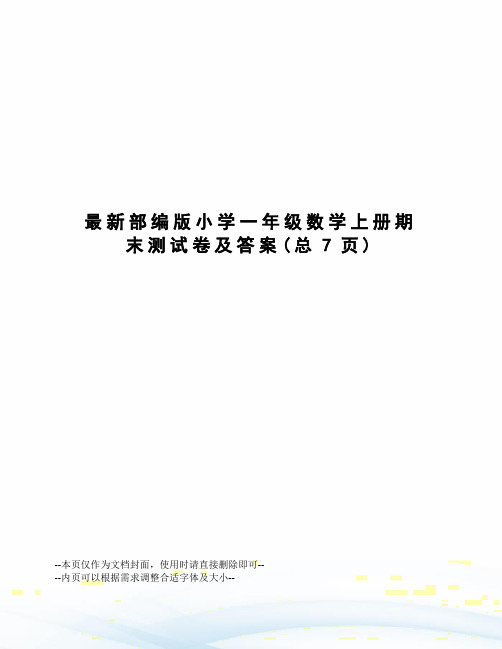 最新部编版小学一年级数学上册期末测试卷及答案（总 7 页）

--本页仅作为文档封面，使用时请直接删除即可--
--内页可以根据需求调整合适字体及大小--